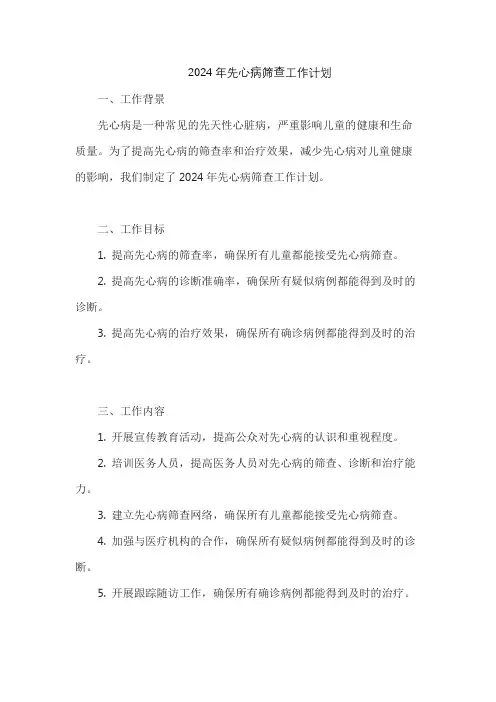 2024年先心病筛查工作计划

一、工作背景

先心病是一种常见的先天性心脏病，严重影响儿童的健康和生命质量。为了提高先心病的筛查率和治疗效果，减少先心病对儿童健康的影响，我们制定了2024年先心病筛查工作计划。

二、工作目标

1. 提高先心病的筛查率，确保所有儿童都能接受先心病筛查。

2. 提高先心病的诊断准确率，确保所有疑似病例都能得到及时的诊断。

3. 提高先心病的治疗效果，确保所有确诊病例都能得到及时的治疗。

三、工作内容

1. 开展宣传教育活动，提高公众对先心病的认识和重视程度。

2. 培训医务人员，提高医务人员对先心病的筛查、诊断和治疗能力。

3. 建立先心病筛查网络，确保所有儿童都能接受先心病筛查。

4. 加强与医疗机构的合作，确保所有疑似病例都能得到及时的诊断。

5. 开展跟踪随访工作，确保所有确诊病例都能得到及时的治疗。